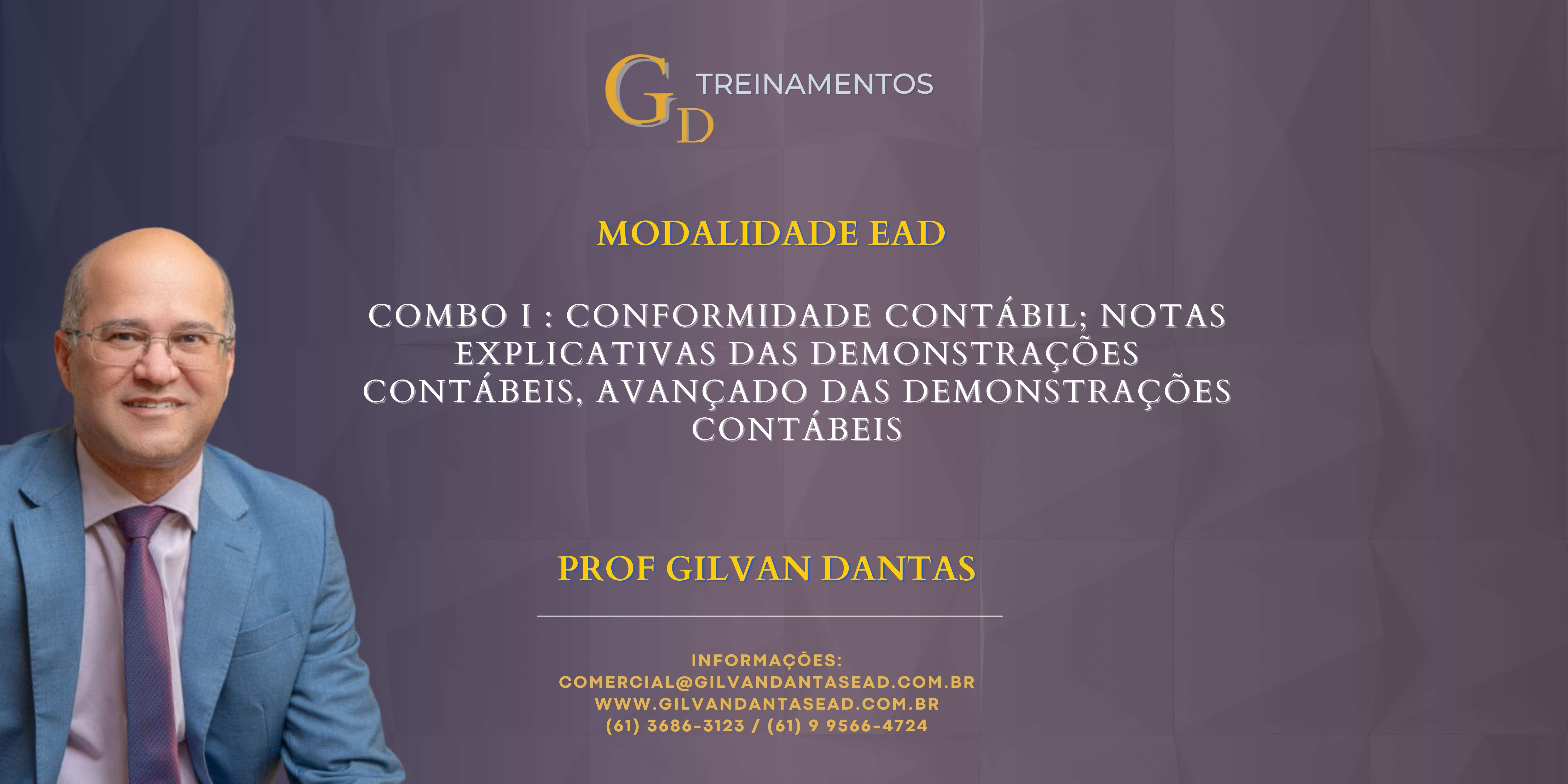 GD TREINAMENTOS

MODALIDADE EAD

COMBO I : CONFORMIDADE CONTÁBIL; NOTAS EXPLICATIVAS DAS DEMONSTRAÇÕES CONTÁBEIS, AVANÇADO DAS DEMONSTRAÇÕES CONTÁBEIS

PROF GILVAN DANTAS

INFORMAÇÕES:
COMERCIAL@GILVANDANTASEAD.COM.BR
WWW.GILVANDANTASEAD.COM.BR
(61) 3686-3123 / (61) 9 9566-4724